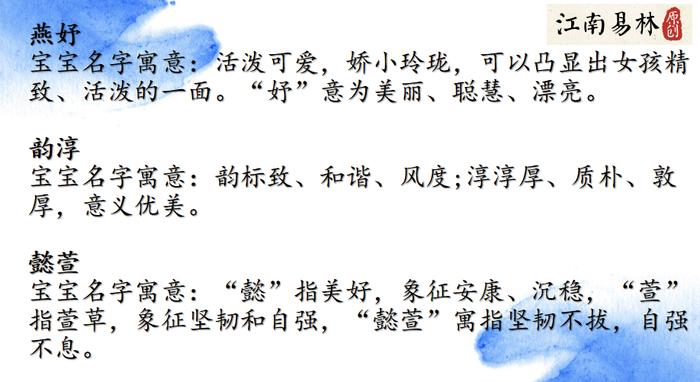 江南易林 原创

燕妤
宝宝名字寓意：活泼可爱，娇小玲珑，可以凸显出女孩精致、活泼的一面。“妤”意为美丽、聪慧、漂亮。

韵淳
宝宝名字寓意：韵标致、和谐、风度;淳淳厚、质朴、敦厚，意义优美。

懿萱
宝宝名字寓意：“懿”指美好，象征安康、沉稳，“萱”指萱草，象征坚韧和自强，“懿萱”寓指坚韧不拔，自强不息。